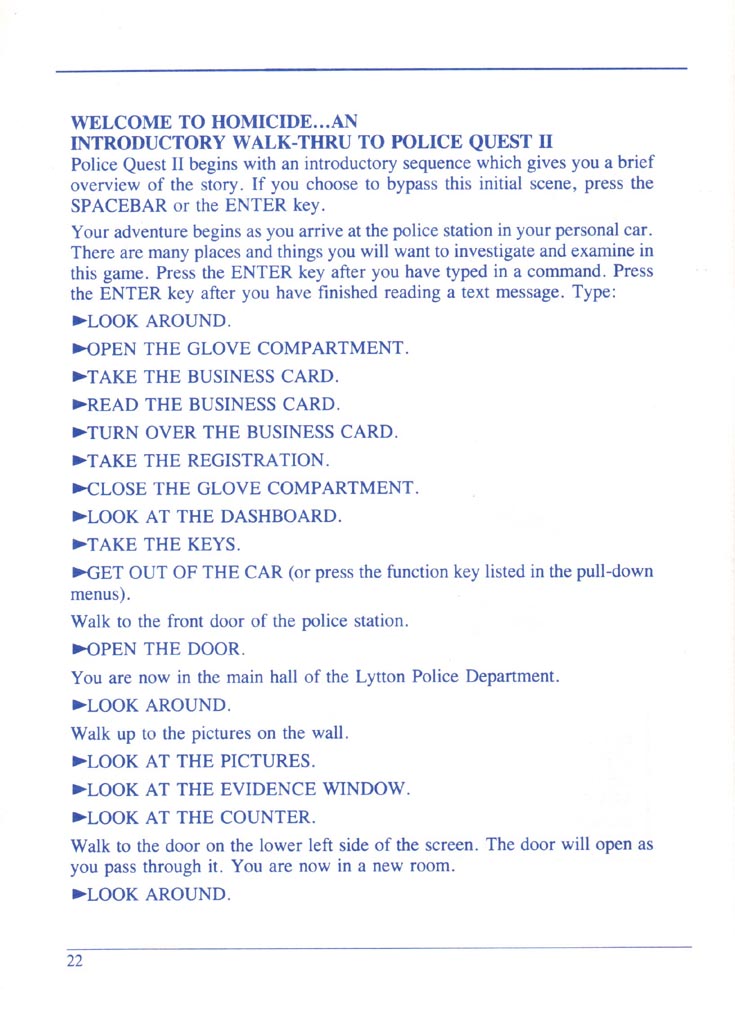 WELCOME TO HOMICIDE...AN INTRODUCTORY WALK-THRU TO POLICE QUEST II

Police Quest II begins with an introductory sequence which gives you a brief overview of the story. If you choose to bypass this initial scene, press the SPACEBAR or the ENTER key.

Your adventure begins as you arrive at the police station in your personal car. There are many places and things you will want to investigate and examine in this game. Press the ENTER key after you have typed in a command. Press the ENTER key after you have finished reading a text message. Type:

►LOOK AROUND.

►OPEN THE GLOVE COMPARTMENT.

►TAKE THE BUSINESS CARD.

►READ THE BUSINESS CARD.

►TURN OVER THE BUSINESS CARD.

►TAKE THE REGISTRATION.

►CLOSE THE GLOVE COMPARTMENT.

►LOOK AT THE DASHBOARD.

►TAKE THE KEYS.

►GET OUT OF THE CAR (or press the function key listed in the pull-down menus).

Walk to the front door of the police station.

►OPEN THE DOOR.

You are now in the main hall of the Lytton Police Department.

►LOOK AROUND.

Walk up to the pictures on the wall.

►LOOK AT THE PICTURES.

►LOOK AT THE EVIDENCE WINDOW.

►LOOK AT THE COUNTER.

Walk to the door on the lower left side of the screen. The door will open as you pass through it. You are now in a new room.

►LOOK AROUND.

22